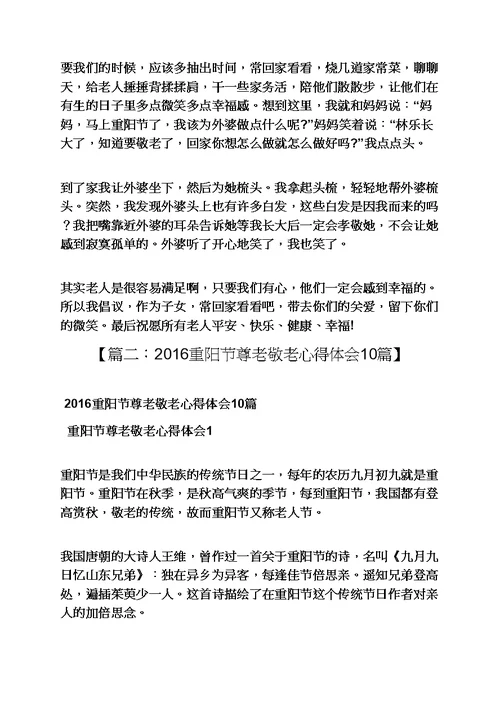 要我们的时候，应该多抽出时间，常回家看看，烧几道家常菜，聊聊天，给老人捶捶背揉揉肩，干一些家务活，陪他们散散步，让他们在有生的日子里多点微笑多点幸福感。想到这里，我就和妈妈说：“妈妈，马上重阳节了，我该为外婆做点什么呢?”妈妈笑着说：“林乐长大了，知道要敬老了，回家你想怎么做就怎么做好吗?”我点点头。

到了家我让外婆坐下，然后为她梳头。我拿起头梳，轻轻地帮外婆梳头。突然，我发现外婆头上也有许多白发，这些白发是因我而来的吗？我把嘴靠近外婆的耳朵告诉她等我长大后一定会孝敬她，不会让她感到寂寞孤单的。外婆听了开心地笑了，我也笑了。

其实老人是很容易满足啊，只要我们有心，他们一定会感到幸福的。所以我倡议，作为子女，常回家看看吧，带去你们的关爱，留下你们的微笑。最后祝愿所有老人平安、快乐、健康、幸福!

【篇二：2016重阳节尊老敬老心得体会10篇】

2016重阳节尊老敬老心得体会10篇

重阳节尊老敬老心得体会1

重阳节是我们中华民族的传统节日之一，每年的农历九月初九就是重阳节。重阳节在秋季，是秋高气爽的季节，每到重阳节，我国都有登高赏秋，敬老的传统，故而重阳节又称老人节。

我国唐朝的大诗人王维，曾作过一首关于重阳节的诗，名叫《九月九日忆山东兄弟》：独在异乡为异客，每逢佳节倍思亲。遥知兄弟登高处，遍插茱萸少一人。这首诗描绘了在重阳节这个传统节日作者对亲人的加倍思念。